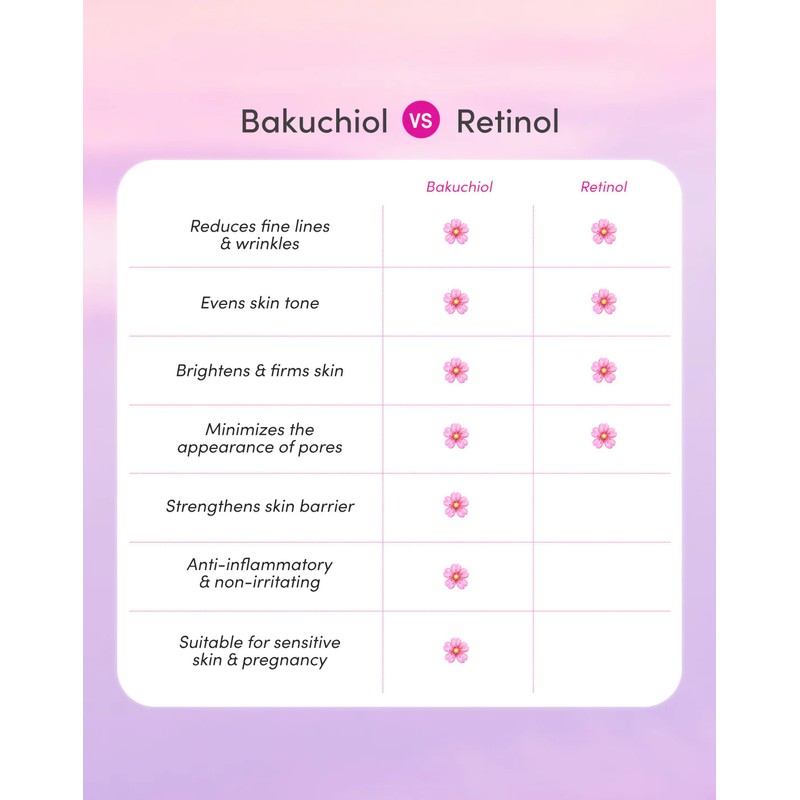 Bakuchiol VS Retinol

| | Bakuchiol | Retinol |
|---|---|---|
| Reduces fine lines & wrinkles | 🌸 | 🌸 |
| Evens skin tone | 🌸 | 🌸 |
| Brightens & firms skin | 🌸 | 🌸 |
| Minimizes the appearance of pores | 🌸 | 🌸 |
| Strengthens skin barrier | 🌸 | |
| Anti-inflammatory & non-irritating | 🌸 | |
| Suitable for sensitive skin & pregnancy | 🌸 | |